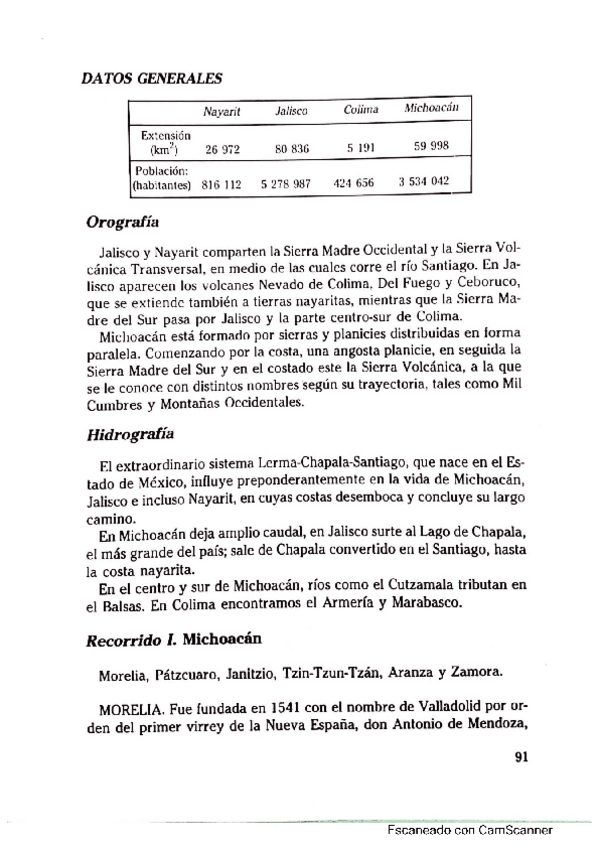 DATOS GENERALES

| | Nayarit | Jalisco | Colima | Michoacán |
|---|---|---|---|---|
| Extensión (km$^2$) | 26 972 | 80 836 | 5 191 | 59 998 |
| Población: (habitantes) | 816 112 | 5 278 987 | 424 656 | 3 534 042 |

Orografía

Jalisco y Nayarit comparten la Sierra Madre Occidental y la Sierra Volcánica Transversal, en medio de las cuales corre el río Santiago. En Jalisco aparecen los volcanes Nevado de Colima, Del Fuego y Ceboruco, que se extiende también a tierras nayaritas, mientras que la Sierra Madre del Sur pasa por Jalisco y la parte centro-sur de Colima.

Michoacán está formado por sierras y planicies distribuidas en forma paralela. Comenzando por la costa, una angosta planicie, en seguida la Sierra Madre del Sur y en el costado este la Sierra Volcánica, a la que se le conoce con distintos nombres según su trayectoria, tales como Mil Cumbres y Montañas Occidentales.

Hidrografía

El extraordinario sistema Lerma-Chapala-Santiago, que nace en el Estado de México, influye preponderantemente en la vida de Michoacán, Jalisco e incluso Nayarit, en cuyas costas desemboca y concluye su largo camino.

En Michoacán deja amplio caudal, en Jalisco surte al Lago de Chapala, el más grande del país; sale de Chapala convertido en el Santiago, hasta la costa nayarita.

En el centro y sur de Michoacán, ríos como el Cutzamala tributan en el Balsas. En Colima encontramos el Armería y Marabasco.

Recorrido I. Michoacán

Morelia, Pátzcuaro, Janitzio, Tzin-Tzun-Tzán, Aranza y Zamora.

MORELIA. Fue fundada en 1541 con el nombre de Valladolid por orden del primer virrey de la Nueva España, don Antonio de Mendoza,

91

Escaneado con CamScanner